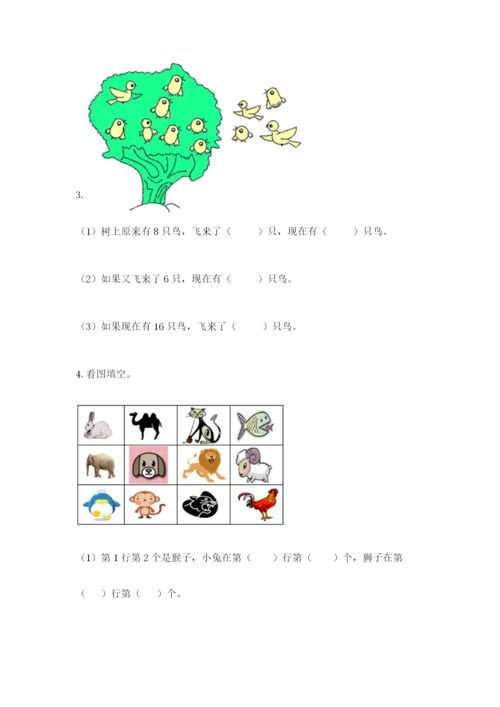 3.

（1）树上原来有 8 只鸟，飞来了（　　）只，现在有（　　）只鸟。

（2）如果又飞来了 6 只，现在有（　　）只鸟。

（3）如果现在有 16 只鸟，飞来了（　　）只鸟。

4. 看图填空。

（1）第 1 行第 2 个是猴子，小兔在第（　　）行第（　　）个，狮子在第（　　）行第（　　）个。